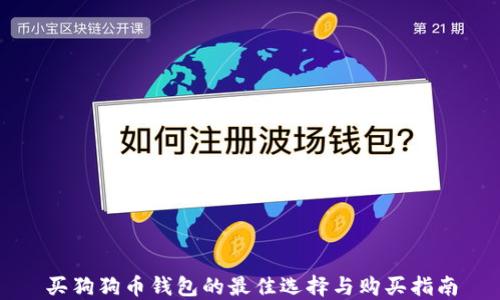 币小宝区块链公开课

第 21 期

如何注册波场钱包?

买狗狗币钱包的最佳选择与购买指南